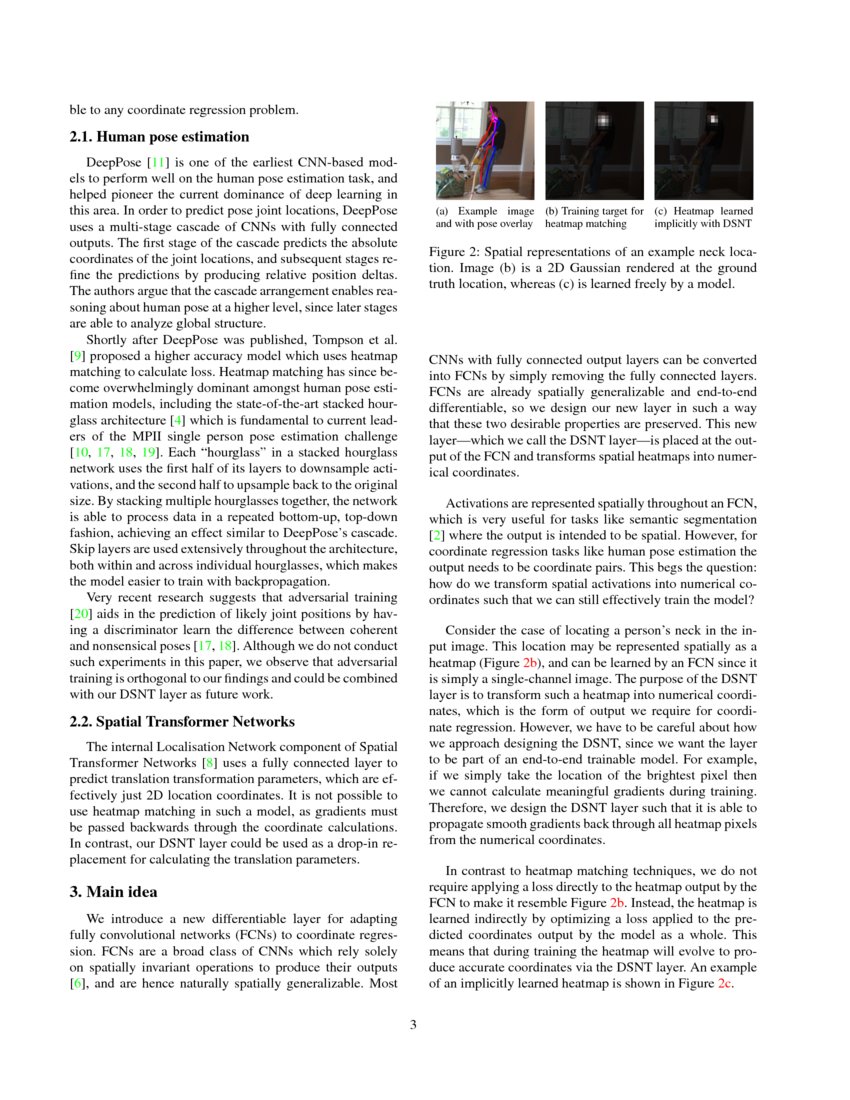 ble to any coordinate regression problem.

2.1. Human pose estimation

DeepPose [11] is one of the earliest CNN-based models to perform well on the human pose estimation task, and helped pioneer the current dominance of deep learning in this area. In order to predict pose joint locations, DeepPose uses a multi-stage cascade of CNNs with fully connected outputs. The first stage of the cascade predicts the absolute coordinates of the joint locations, and subsequent stages refine the predictions by producing relative position deltas. The authors argue that the cascade arrangement enables reasoning about human pose at a higher level, since later stages are able to analyze global structure.

Shortly after DeepPose was published, Tompson et al. [9] proposed a higher accuracy model which uses heatmap matching to calculate loss. Heatmap matching has since become overwhelmingly dominant amongst human pose estimation models, including the state-of-the-art stacked hourglass architecture [4] which is fundamental to current leaders of the MPII single person pose estimation challenge [10, 17, 18, 19]. Each "hourglass" in a stacked hourglass network uses the first half of its layers to downsample activations, and the second half to upsample back to the original size. By stacking multiple hourglasses together, the network is able to process data in a repeated bottom-up, top-down fashion, achieving an effect similar to DeepPose's cascade. Skip layers are used extensively throughout the architecture, both within and across individual hourglasses, which makes the model easier to train with backpropagation.

Very recent research suggests that adversarial training [20] aids in the prediction of likely joint positions by having a discriminator learn the difference between coherent and nonsensical poses [17, 18]. Although we do not conduct such experiments in this paper, we observe that adversarial training is orthogonal to our findings and could be combined with our DSNT layer as future work.

2.2. Spatial Transformer Networks

The internal Localisation Network component of Spatial Transformer Networks [8] uses a fully connected layer to predict translation transformation parameters, which are effectively just 2D location coordinates. It is not possible to use heatmap matching in such a model, as gradients must be passed backwards through the coordinate calculations. In contrast, our DSNT layer could be used as a drop-in replacement for calculating the translation parameters.

3. Main idea

We introduce a new differentiable layer for adapting fully convolutional networks (FCNs) to coordinate regression. FCNs are a broad class of CNNs which rely solely on spatially invariant operations to produce their outputs [6], and are hence naturally spatially generalizable. Most

(a) Example image and with pose overlay
(b) Training target for heatmap matching
(c) Heatmap learned implicitly with DSNT

Figure 2: Spatial representations of an example neck location. Image (b) is a 2D Gaussian rendered at the ground truth location, whereas (c) is learned freely by a model.

CNNs with fully connected output layers can be converted into FCNs by simply removing the fully connected layers. FCNs are already spatially generalizable and end-to-end differentiable, so we design our new layer in such a way that these two desirable properties are preserved. This new layer—which we call the DSNT layer—is placed at the output of the FCN and transforms spatial heatmaps into numerical coordinates.

Activations are represented spatially throughout an FCN, which is very useful for tasks like semantic segmentation [2] where the output is intended to be spatial. However, for coordinate regression tasks like human pose estimation the output needs to be coordinate pairs. This begs the question: how do we transform spatial activations into numerical coordinates such that we can still effectively train the model?

Consider the case of locating a person's neck in the input image. This location may be represented spatially as a heatmap (Figure 2b), and can be learned by an FCN since it is simply a single-channel image. The purpose of the DSNT layer is to transform such a heatmap into numerical coordinates, which is the form of output we require for coordinate regression. However, we have to be careful about how we approach designing the DSNT, since we want the layer to be part of an end-to-end trainable model. For example, if we simply take the location of the brightest pixel then we cannot calculate meaningful gradients during training. Therefore, we design the DSNT layer such that it is able to propagate smooth gradients back through all heatmap pixels from the numerical coordinates.

In contrast to heatmap matching techniques, we do not require applying a loss directly to the heatmap output by the FCN to make it resemble Figure 2b. Instead, the heatmap is learned indirectly by optimizing a loss applied to the predicted coordinates output by the model as a whole. This means that during training the heatmap will evolve to produce accurate coordinates via the DSNT layer. An example of an implicitly learned heatmap is shown in Figure 2c.

3